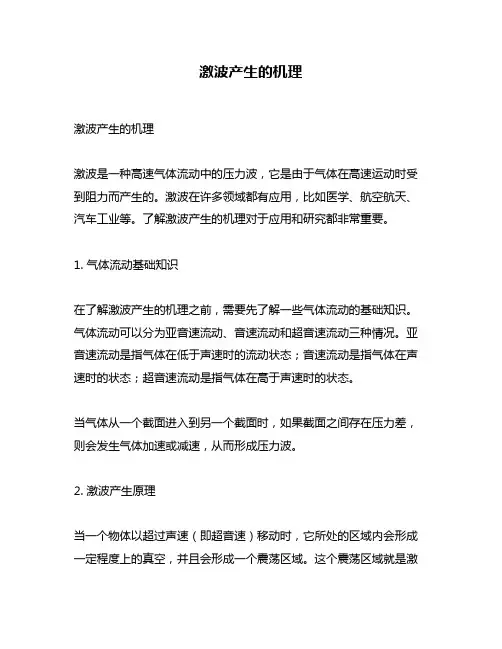 激波产生的机理

激波产生的机理

激波是一种高速气体流动中的压力波，它是由于气体在高速运动时受到阻力而产生的。激波在许多领域都有应用，比如医学、航空航天、汽车工业等。了解激波产生的机理对于应用和研究都非常重要。

1. 气体流动基础知识

在了解激波产生的机理之前，需要先了解一些气体流动的基础知识。气体流动可以分为亚音速流动、音速流动和超音速流动三种情况。亚音速流动是指气体在低于声速时的流动状态；音速流动是指气体在声速时的状态；超音速流动是指气体在高于声速时的状态。

当气体从一个截面进入到另一个截面时，如果截面之间存在压力差，则会发生气体加速或减速，从而形成压力波。

2. 激波产生原理

当一个物体以超过声速（即超音速）移动时，它所处的区域内会形成一定程度上的真空，并且会形成一个震荡区域。这个震荡区域就是激